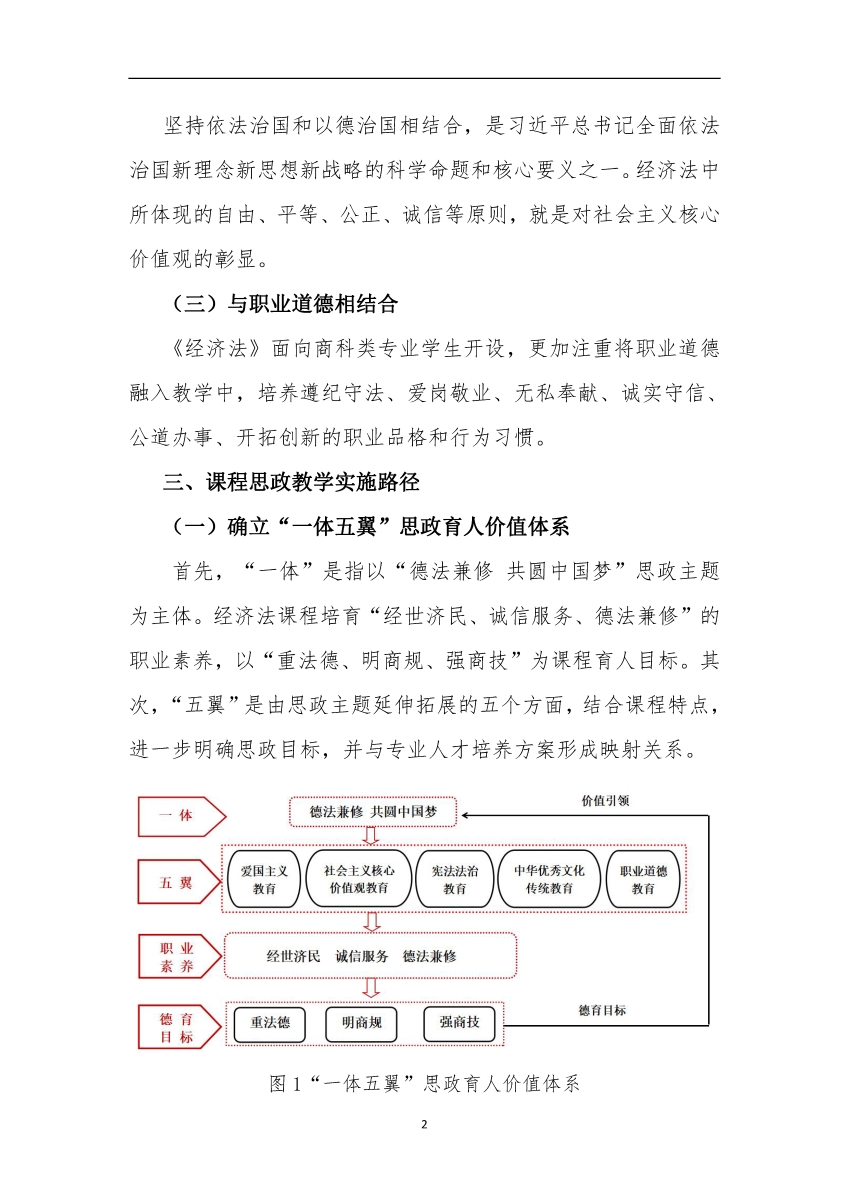 坚持依法治国和以德治国相结合，是习近平总书记全面依法治国新理念新思想新战略的科学命题和核心要义之一。经济法中所体现的自由、平等、公正、诚信等原则，就是对社会主义核心价值观的彰显。

（三）与职业道德相结合

《经济法》面向商科类专业学生开设，更加注重将职业道德融入教学中，培养遵纪守法、爱岗敬业、无私奉献、诚实守信、公道办事、开拓创新的职业品格和行为习惯。

三、课程思政教学实施路径

（一）确立“一体五翼”思政育人价值体系

首先，“一体”是指以“德法兼修 共圆中国梦”思政主题为主体。经济法课程培育“经世济民、诚信服务、德法兼修”的职业素养，以“重法德、明商规、强商技”为课程育人目标。其次，“五翼”是由思政主题延伸拓展的五个方面，结合课程特点，进一步明确思政目标，并与专业人才培养方案形成映射关系。

一 体
德法兼修 共圆中国梦
价值引领
五 翼
爱国主义教育
社会主义核心价值观教育
宪法法治教育
中华优秀文化传统教育
职业道德教育
职 业 素 养
经世济民 诚信服务 德法兼修
德 育 目 标
重法德
明商规
强商技
德育目标

图 1“一体五翼”思政育人价值体系

2